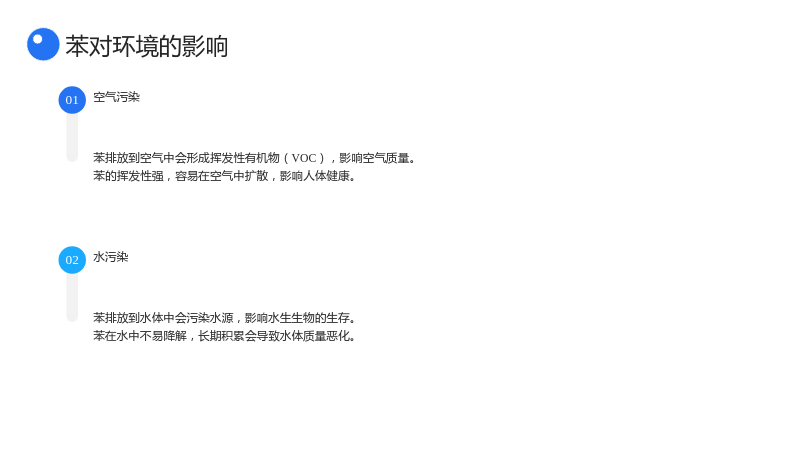 苯对环境的影响

01
空气污染

苯排放到空气中会形成挥发性有机物（VOC），影响空气质量。
苯的挥发性强，容易在空气中扩散，影响人体健康。

02
水污染

苯排放到水体中会污染水源，影响水生生物的生存。
苯在水中不易降解，长期积累会导致水体质量恶化。